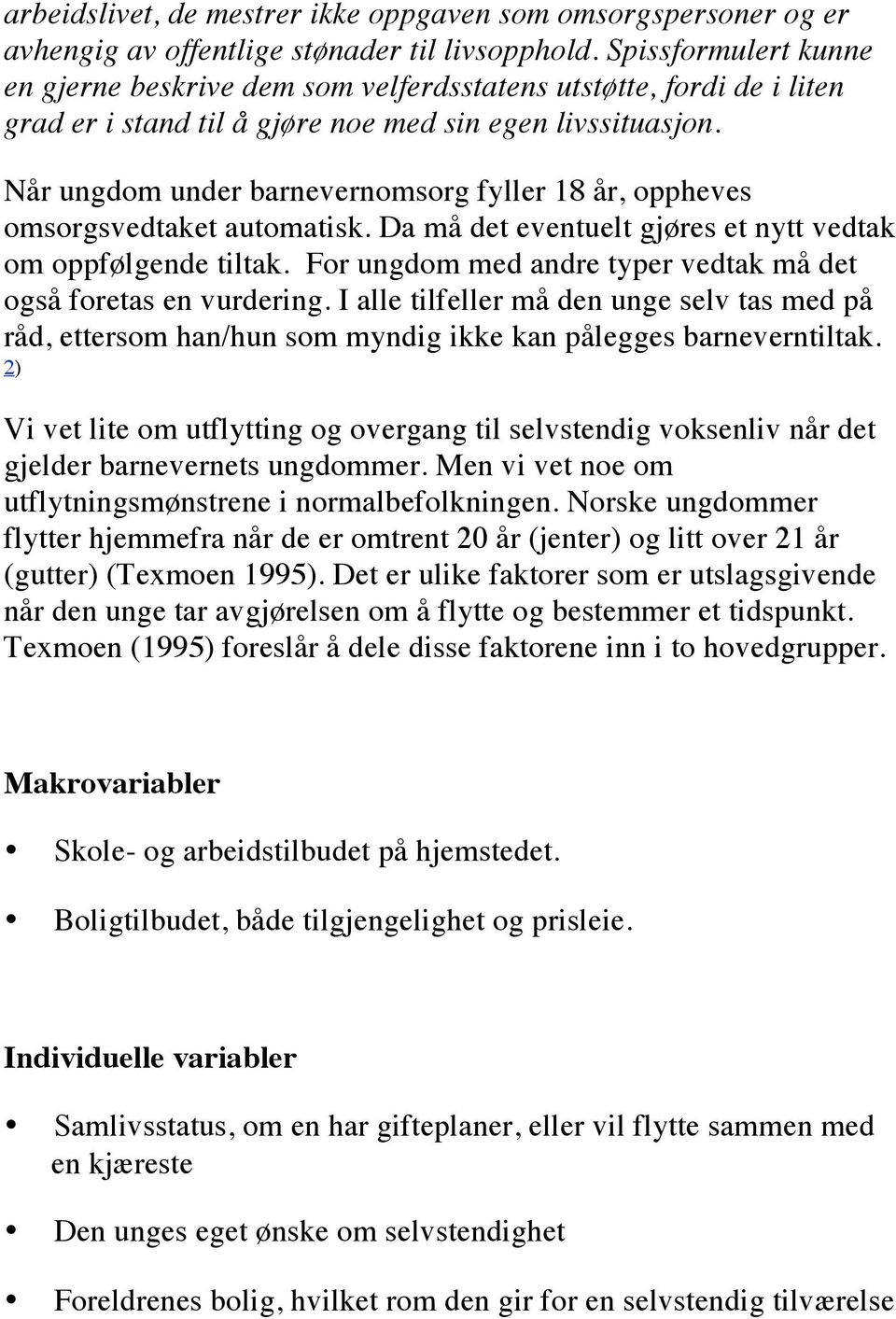 arbeidslivet, de mestrer ikke oppgaven som omsorgspersoner og er avhengig av offentlige stønader til livsopphold. Spissformulert kunne en gjerne beskrive dem som velferdsstatens utstøtte, fordi de i liten grad er i stand til å gjøre noe med sin egen livssituasjon.

Når ungdom under barnevernomsorg fyller 18 år, oppheves omsorgsvedtaket automatisk. Da må det eventuelt gjøres et nytt vedtak om oppfølgende tiltak. For ungdom med andre typer vedtak må det også foretas en vurdering. I alle tilfeller må den unge selv tas med på råd, ettersom han/hun som myndig ikke kan pålegges barneverntiltak. 2)

Vi vet lite om utflytting og overgang til selvstendig voksenliv når det gjelder barnevernets ungdommer. Men vi vet noe om utflytningsmønstrene i normalbefolkningen. Norske ungdommer flytter hjemmefra når de er omtrent 20 år (jenter) og litt over 21 år (gutter) (Texmoen 1995). Det er ulike faktorer som er utslagsgivende når den unge tar avgjørelsen om å flytte og bestemmer et tidspunkt. Texmoen (1995) foreslår å dele disse faktorene inn i to hovedgrupper.

Makrovariabler

• Skole- og arbeidstilbudet på hjemstedet.

• Boligtilbudet, både tilgjengelighet og prisleie.

Individuelle variabler

• Samlivsstatus, om en har gifteplaner, eller vil flytte sammen med en kjæreste

• Den unges eget ønske om selvstendighet

• Foreldrenes bolig, hvilket rom den gir for en selvstendig tilværelse